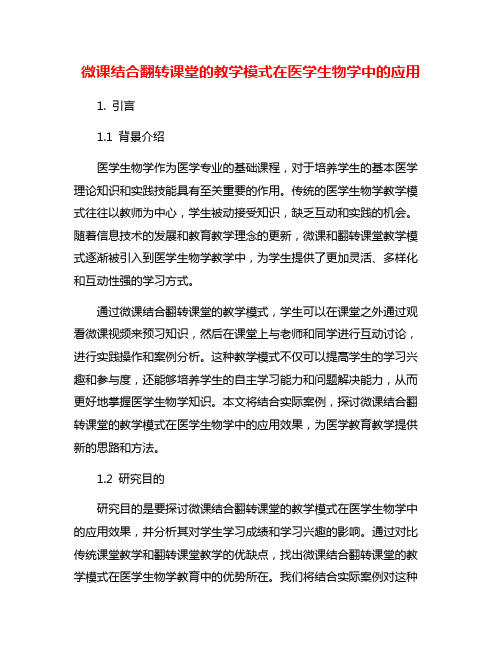 微课结合翻转课堂的教学模式在医学生物学中的应用

1. 引言

1.1 背景介绍

医学生物学作为医学专业的基础课程，对于培养学生的基本医学理论知识和实践技能具有至关重要的作用。传统的医学生物学教学模式往往以教师为中心，学生被动接受知识，缺乏互动和实践的机会。随着信息技术的发展和教育教学理念的更新，微课和翻转课堂教学模式逐渐被引入到医学生物学教学中，为学生提供了更加灵活、多样化和互动性强的学习方式。

通过微课结合翻转课堂的教学模式，学生可以在课堂之外通过观看微课视频来预习知识，然后在课堂上与老师和同学进行互动讨论，进行实践操作和案例分析。这种教学模式不仅可以提高学生的学习兴趣和参与度，还能够培养学生的自主学习能力和问题解决能力，从而更好地掌握医学生物学知识。本文将结合实际案例，探讨微课结合翻转课堂的教学模式在医学生物学中的应用效果，为医学教育教学提供新的思路和方法。

1.2 研究目的

研究目的是要探讨微课结合翻转课堂的教学模式在医学生物学中的应用效果，并分析其对学生学习成绩和学习兴趣的影响。通过对比传统课堂教学和翻转课堂教学的优缺点，找出微课结合翻转课堂的教学模式在医学生物学教育中的优势所在。我们将结合实际案例对这种